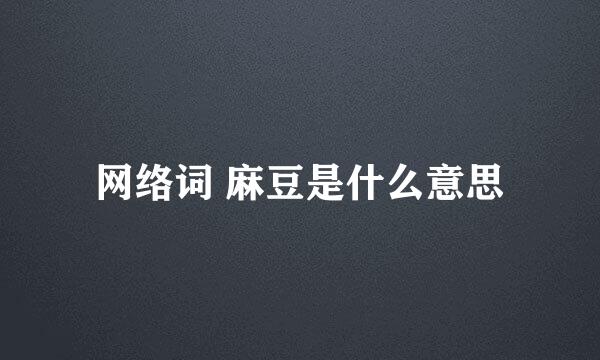 网络词 麻豆是什么意思